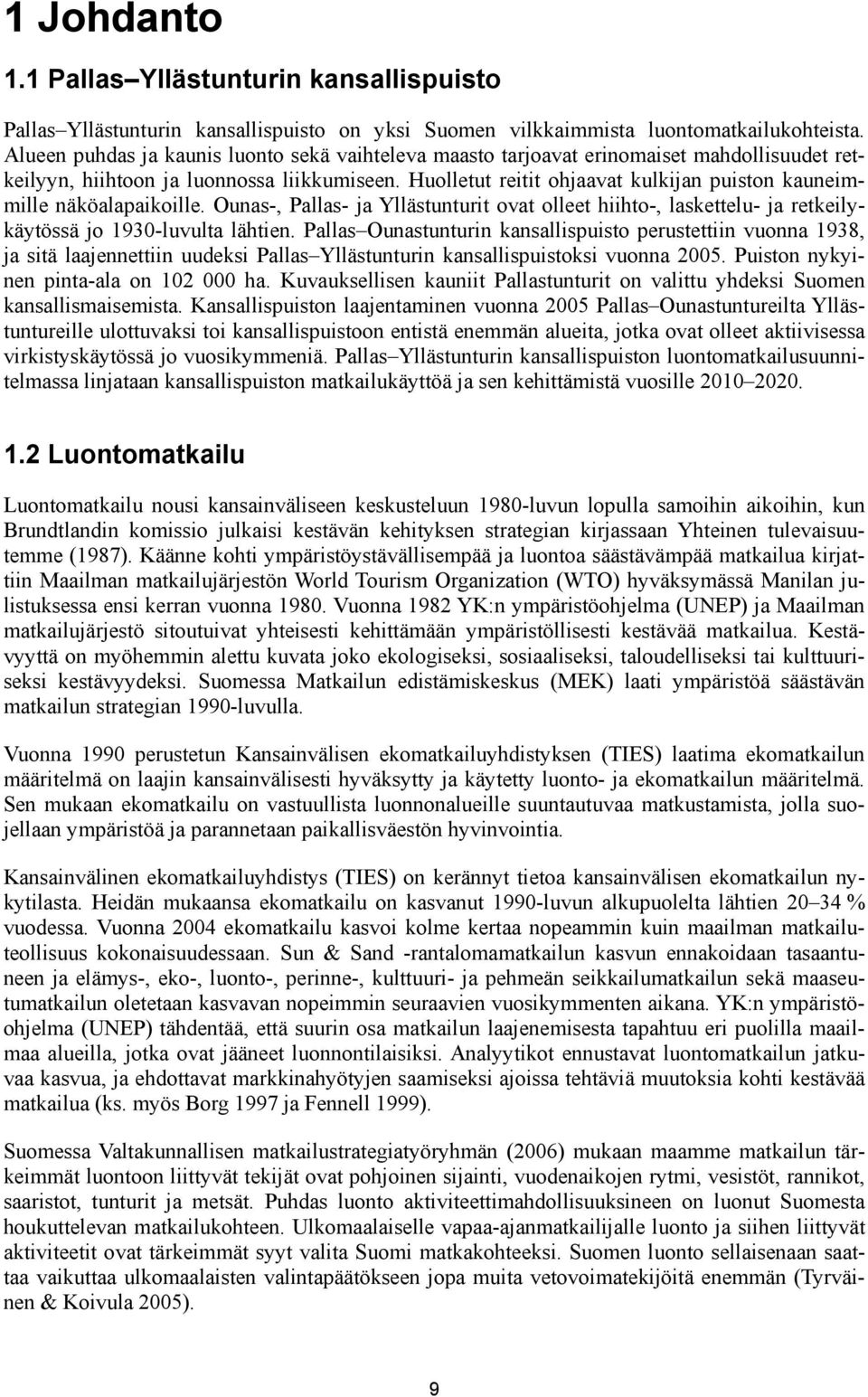 1 Johdanto

1.1 Pallas–Yllästunturin kansallispuisto

Pallas–Yllästunturin kansallispuisto on yksi Suomen vilkkaimmista luontomatkailukohteista. Alueen puhdas ja kaunis luonto sekä vaihteleva maasto tarjoavat erinomaiset mahdollisuudet retkeilyyn, hiihtoon ja luonnossa liikkumiseen. Huolletut reitit ohjaavat kulkijan puiston kauneimmille näköalapaikoille. Ounas-, Pallas- ja Yllästunturit ovat olleet hiihto-, laskettelu- ja retkeilykäytössä jo 1930-luvulta lähtien. Pallas–Ounastunturin kansallispuisto perustettiin vuonna 1938, ja sitä laajennettiin uudeksi Pallas–Yllästunturin kansallispuistoksi vuonna 2005. Puiston nykyinen pinta-ala on 102 000 ha. Kuvauksellisen kauniit Pallastunturit on valittu yhdeksi Suomen kansallismaisemista. Kansallispuiston laajentaminen vuonna 2005 Pallas–Ounastuntureilta Yllästuntureille ulottuvaksi toi kansallispuistoon entistä enemmän alueita, jotka ovat olleet aktiivisessa virkistyskäytössä jo vuosikymmeniä. Pallas–Yllästunturin kansallispuiston luontomatkailusuunnitelmassa linjataan kansallispuiston matkailukäyttöä ja sen kehittämistä vuosille 2010–2020.

1.2 Luontomatkailu

Luontomatkailu nousi kansainväliseen keskusteluun 1980-luvun lopulla samoihin aikoihin, kun Brundtlandin komissio julkaisi kestävän kehityksen strategian kirjassaan Yhteinen tulevaisuutemme (1987). Käänne kohti ympäristöystävällisempää ja luontoa säästävämpää matkailua kirjattiin Maailman matkailujärjestön World Tourism Organization (WTO) hyväksymässä Manilan julistuksessa ensi kerran vuonna 1980. Vuonna 1982 YK:n ympäristöohjelma (UNEP) ja Maailman matkailujärjestö sitoutuivat yhteisesti kehittämään ympäristöllisesti kestävää matkailua. Kestävyyttä on myöhemmin alettu kuvata joko ekologiseksi, sosiaaliseksi, taloudelliseksi tai kulttuuriseksi kestävyydeksi. Suomessa Matkailun edistämiskeskus (MEK) laati ympäristöä säästävän matkailun strategian 1990-luvulla.

Vuonna 1990 perustetun Kansainvälisen ekomatkailuyhdistyksen (TIES) laatima ekomatkailun määritelmä on laajin kansainvälisesti hyväksytty ja käytetty luonto- ja ekomatkailun määritelmä. Sen mukaan ekomatkailu on vastuullista luonnonalueille suuntautuvaa matkustamista, jolla suojellaan ympäristöä ja parannetaan paikallisväestön hyvinvointia.

Kansainvälinen ekomatkailuyhdistys (TIES) on kerännyt tietoa kansainvälisen ekomatkailun nykytilasta. Heidän mukaansa ekomatkailu on kasvanut 1990-luvun alkupuolelta lähtien 20–34 % vuodessa. Vuonna 2004 ekomatkailu kasvoi kolme kertaa nopeammin kuin maailman matkailuteollisuus kokonaisuudessaan. Sun & Sand -rantalomamatkailun kasvun ennakoidaan tasaantuneen ja elämys-, eko-, luonto-, perinne-, kulttuuri- ja pehmeän seikkailumatkailun sekä maaseutumatkailun oletetaan kasvavan nopeimmin seuraavien vuosikymmenten aikana. YK:n ympäristöohjelma (UNEP) tähdentää, että suurin osa matkailun laajenemisesta tapahtuu eri puolilla maailmaa alueilla, jotka ovat jääneet luonnontilaisiksi. Analyytikot ennustavat luontomatkailun jatkuvaa kasvua, ja ehdottavat markkinahyötyjen saamiseksi ajoissa tehtäviä muutoksia kohti kestävää matkailua (ks. myös Borg 1997 ja Fennell 1999).

Suomessa Valtakunnallisen matkailustrategiatyöryhmän (2006) mukaan maamme matkailun tärkeimmät luontoon liittyvät tekijät ovat pohjoinen sijainti, vuodenaikojen rytmi, vesistöt, rannikot, saaristot, tunturit ja metsät. Puhdas luonto aktiviteettimahdollisuuksineen on luonut Suomesta houkuttelevan matkailukohteen. Ulkomaalaiselle vapaa-ajanmatkailijalle luonto ja siihen liittyvät aktiviteetit ovat tärkeimmät syyt valita Suomi matkakohteeksi. Suomen luonto sellaisenaan saattaa vaikuttaa ulkomaalaisten valintapäätökseen jopa muita vetovoimatekijöitä enemmän (Tyrväinen & Koivula 2005).

9